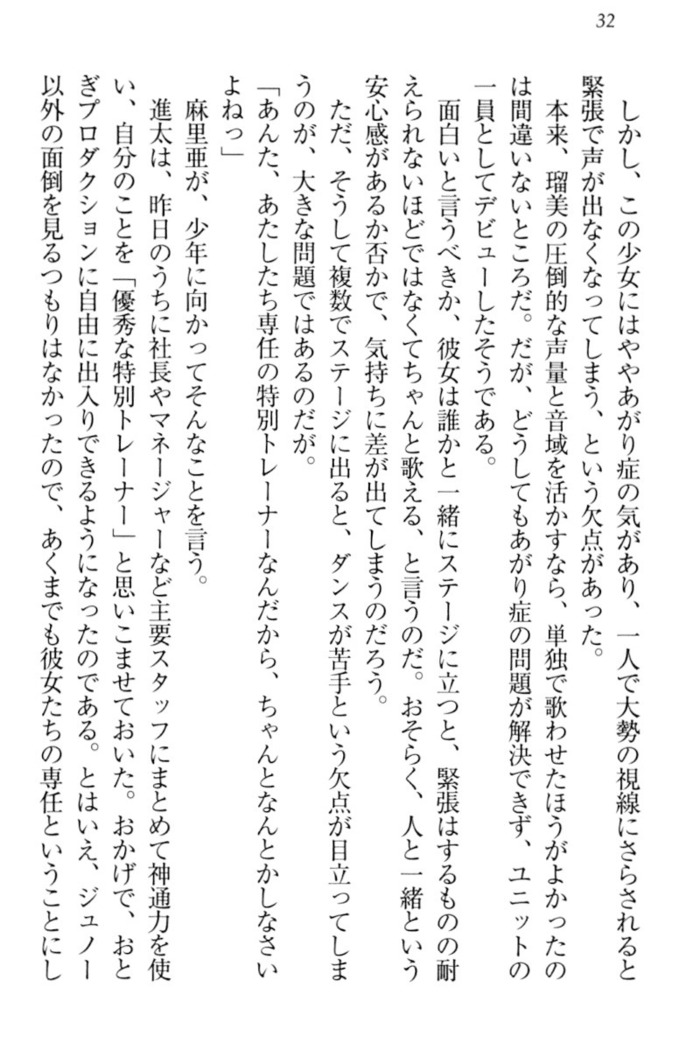 32

しかし、この少女にはややあがり症の気があり、一人で大勢の視線にさらされると緊張で声が出なくなってしまう、という欠点があった。

本来、瑠美の圧倒的な声量と音域を活かすなら、単独で歌わせたほうがよかったのは間違いないところだ。だが、どうしてもあがり症の問題が解決できず、ユニットの一員としてデビューしたそうである。

面白いと言うべきか、彼女は誰かと一緒にステージに立つと、緊張はするものの耐えられないほどではなくてちゃんと歌える、と言うのだ。おそらく、人と一緒という安心感があるか否かで、気持ちに差が出てしまうのだろう。

ただ、そうして複数でステージに出ると、ダンスが苦手という欠点が目立ってしまうのが、大きな問題ではあるのだが。

「あんた、あたしたち専任の特別トレーナーなんだから、ちゃんとなんとかしなさいよねっ」

麻里亜が、少年に向かってそんなことを言う。

進太は、昨日のうちに社長やマネージャーなど主要スタッフにまとめて神通力を使い、自分のことを「優秀な特別トレーナー」と思いこませておいた。おかげで、おとぎプロダクションに自由に出入りできるようになったのである。とはいえ、ジュノー以外の面倒を見るつもりはなかったので、あくまでも彼女たちの専任ということにし